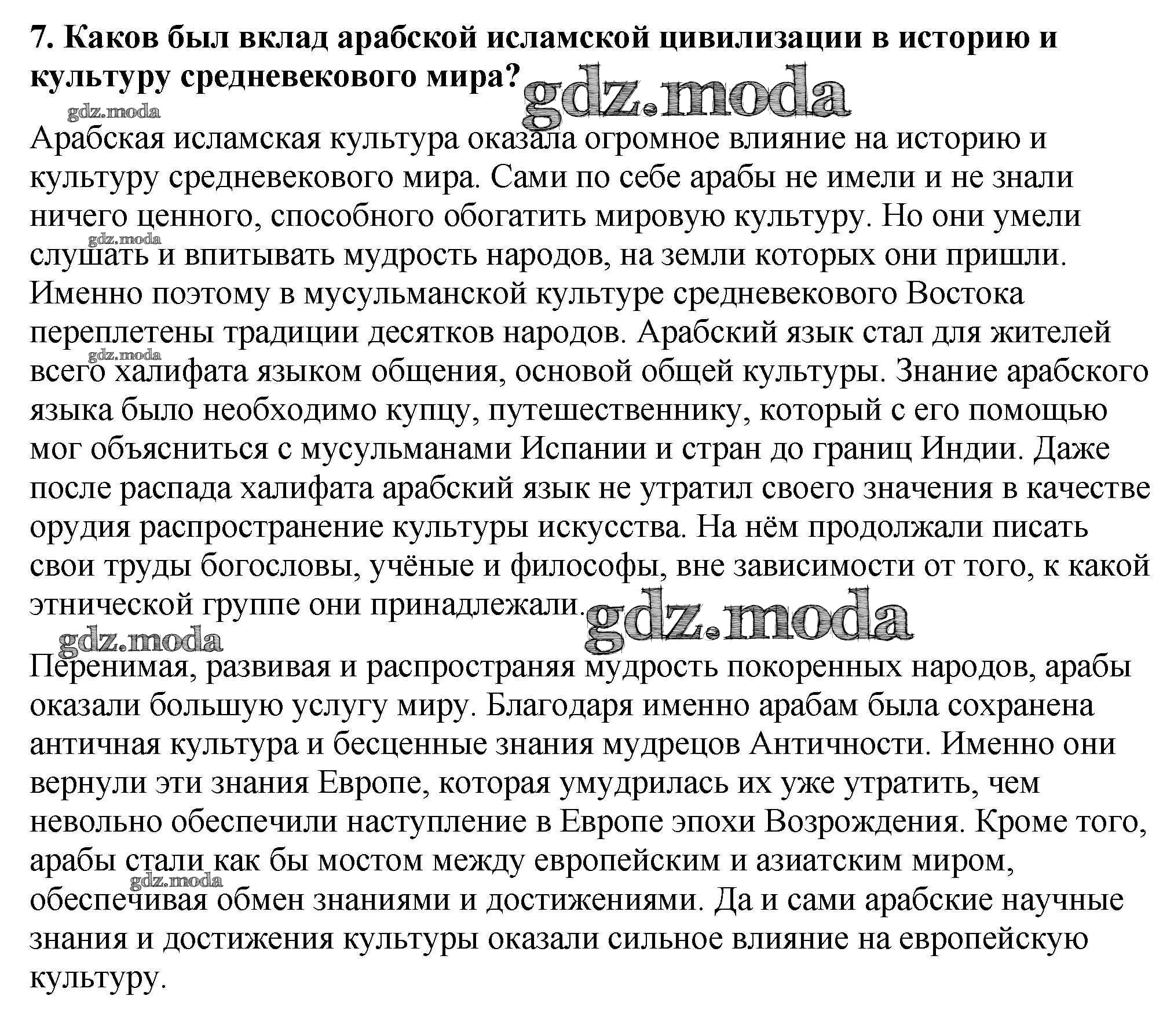 **7. Каков был вклад арабской исламской цивилизации в историю и культуру средневекового мира?**

gdz.moda

gdz.moda

Арабская исламская культура оказала огромное влияние на историю и культуру средневекового мира. Сами по себе арабы не имели и не знали ничего ценного, способного обогатить мировую культуру. Но они умели слушать и впитывать мудрость народов, на земли которых они пришли. Именно поэтому в мусульманской культуре средневекового Востока переплетены традиции десятков народов. Арабский язык стал для жителей всего халифата языком общения, основой общей культуры. Знание арабского языка было необходимо купцу, путешественнику, который с его помощью мог объясниться с мусульманами Испании и стран до границ Индии. Даже после распада халифата арабский язык не утратил своего значения в качестве орудия распространение культуры искусства. На нём продолжали писать свои труды богословы, учёные и философы, вне зависимости от того, к какой этнической группе они принадлежали.

gdz.moda

gdz.moda

gdz.moda

gdz.moda

Перенимая, развивая и распространяя мудрость покоренных народов, арабы оказали большую услугу миру. Благодаря именно арабам была сохранена античная культура и бесценные знания мудрецов Античности. Именно они вернули эти знания Европе, которая умудрилась их уже утратить, чем невольно обеспечили наступление в Европе эпохи Возрождения. Кроме того, арабы стали как бы мостом между европейским и азиатским миром, обеспечивая обмен знаниями и достижениями. Да и сами арабские научные знания и достижения культуры оказали сильное влияние на европейскую культуру.

gdz.moda